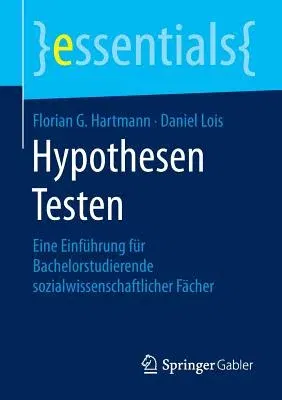 }essentials{

Florian G. Hartmann · Daniel Lois

Hypothesen Testen

Eine Einführung für Bachelorstudierende sozialwissenschaftlicher Fächer

Springer Gabler